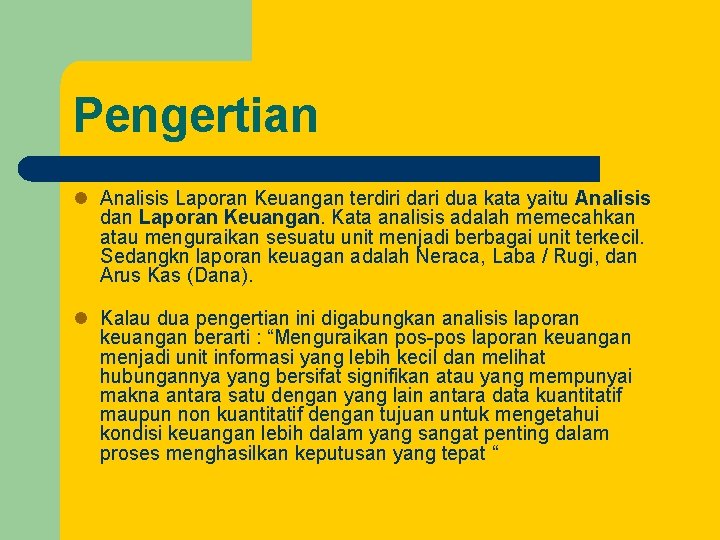 Pengertian

Analisis Laporan Keuangan terdiri dari dua kata yaitu Analisis dan Laporan Keuangan. Kata analisis adalah memecahkan atau menguraikan sesuatu unit menjadi berbagai unit terkecil. Sedangkn laporan keuagan adalah Neraca, Laba / Rugi, dan Arus Kas (Dana).

Kalau dua pengertian ini digabungkan analisis laporan keuangan berarti : “Menguraikan pos-pos laporan keuangan menjadi unit informasi yang lebih kecil dan melihat hubungannya yang bersifat signifikan atau yang mempunyai makna antara satu dengan yang lain antara data kuantitatif maupun non kuantitatif dengan tujuan untuk mengetahui kondisi keuangan lebih dalam yang sangat penting dalam proses menghasilkan keputusan yang tepat “